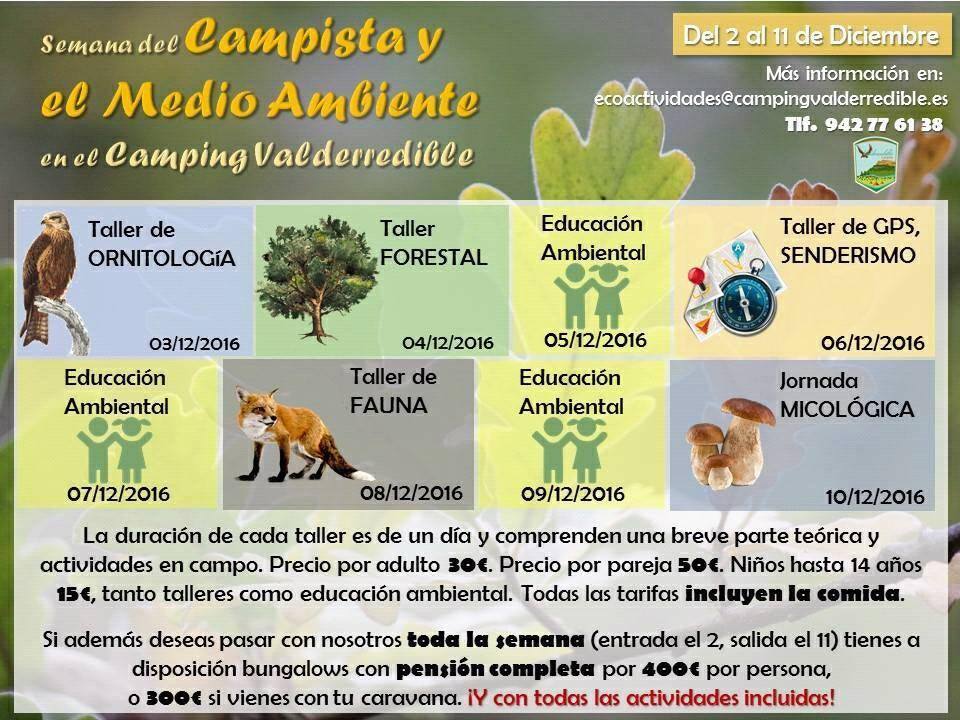 Semana del Campista y el Medio Ambiente en el Camping Valderredible

Del 2 al 11 de Diciembre

Más información en: ecoactividades@campingvalderredible.es
Tlf. 942 77 61 38

Taller de ORNITOLOGíA
03/12/2016

Taller FORESTAL
04/12/2016

Educación Ambiental
05/12/2016

Taller de GPS, SENDERISMO
06/12/2016

Educación Ambiental
07/12/2016

Taller de FAUNA
08/12/2016

Educación Ambiental
09/12/2016

Jornada MICOLÓGICA
10/12/2016

La duración de cada taller es de un día y comprenden una breve parte teórica y actividades en campo. Precio por adulto 30€. Precio por pareja 50€. Niños hasta 14 años 15€, tanto talleres como educación ambiental. Todas las tarifas incluyen la comida.

Si además deseas pasar con nosotros toda la semana (entrada el 2, salida el 11) tienes a disposición bungalows con pensión completa por 400€ por persona, o 300€ si vienes con tu caravana. ¡Y con todas las actividades incluidas!